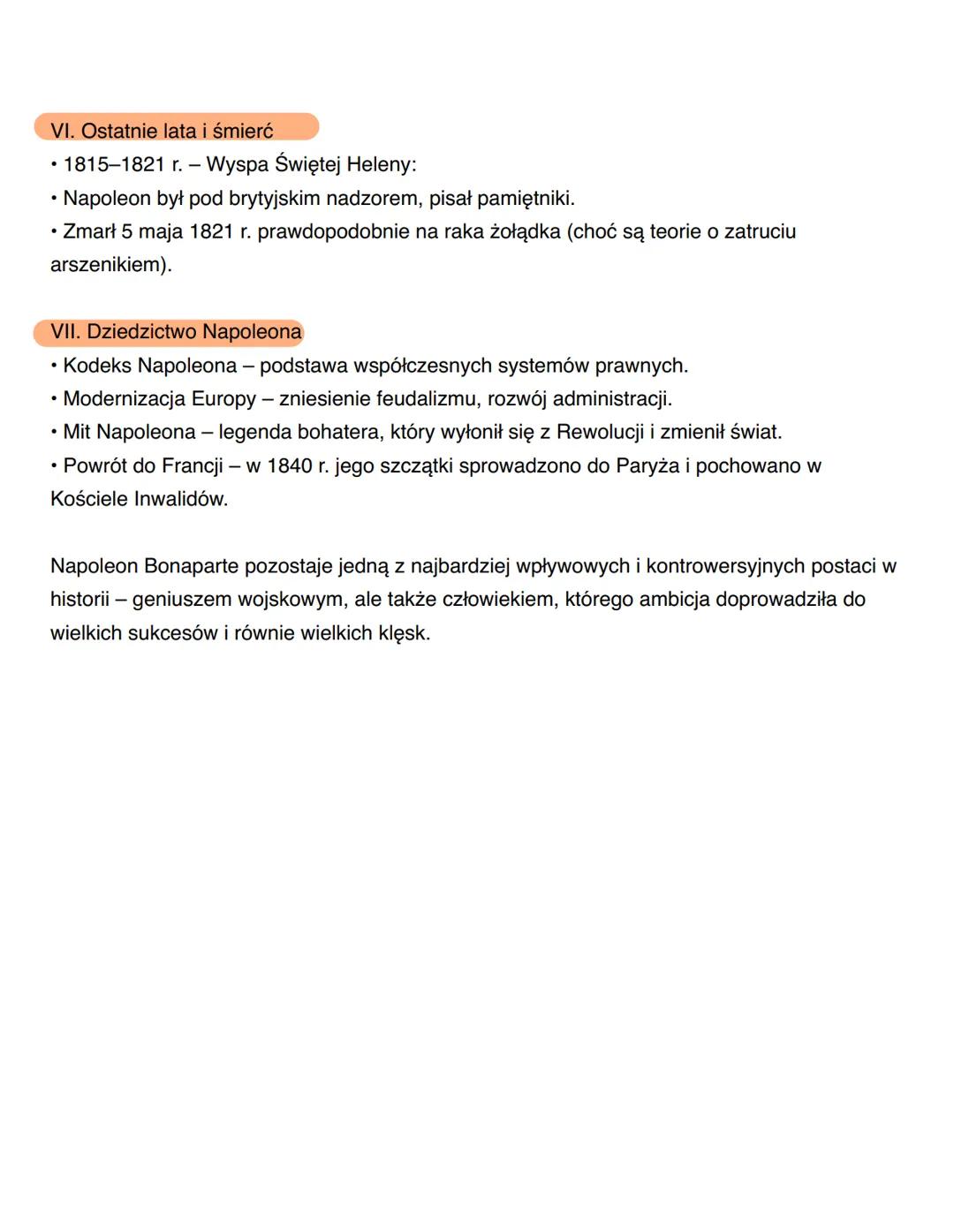 VI. Ostatnie lata i śmierć

• 1815–1821 r. – Wyspa Świętej Heleny:
• Napoleon był pod brytyjskim nadzorem, pisał pamiętniki.
• Zmarł 5 maja 1821 r. prawdopodobnie na raka żołądka (choć są teorie o zatruciu arszenikiem).

VII. Dziedzictwo Napoleona

• Kodeks Napoleona – podstawa współczesnych systemów prawnych.
• Modernizacja Europy – zniesienie feudalizmu, rozwój administracji.
• Mit Napoleona – legenda bohatera, który wyłonił się z Rewolucji i zmienił świat.
• Powrót do Francji – w 1840 r. jego szczątki sprowadzono do Paryża i pochowano w Kościele Inwalidów.

Napoleon Bonaparte pozostaje jedną z najbardziej wpływowych i kontrowersyjnych postaci w historii – geniuszem wojskowym, ale także człowiekiem, którego ambicja doprowadziła do wielkich sukcesów i równie wielkich klęsk.